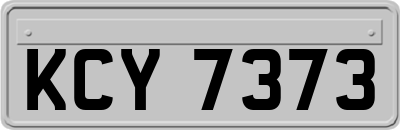 KCY 7373